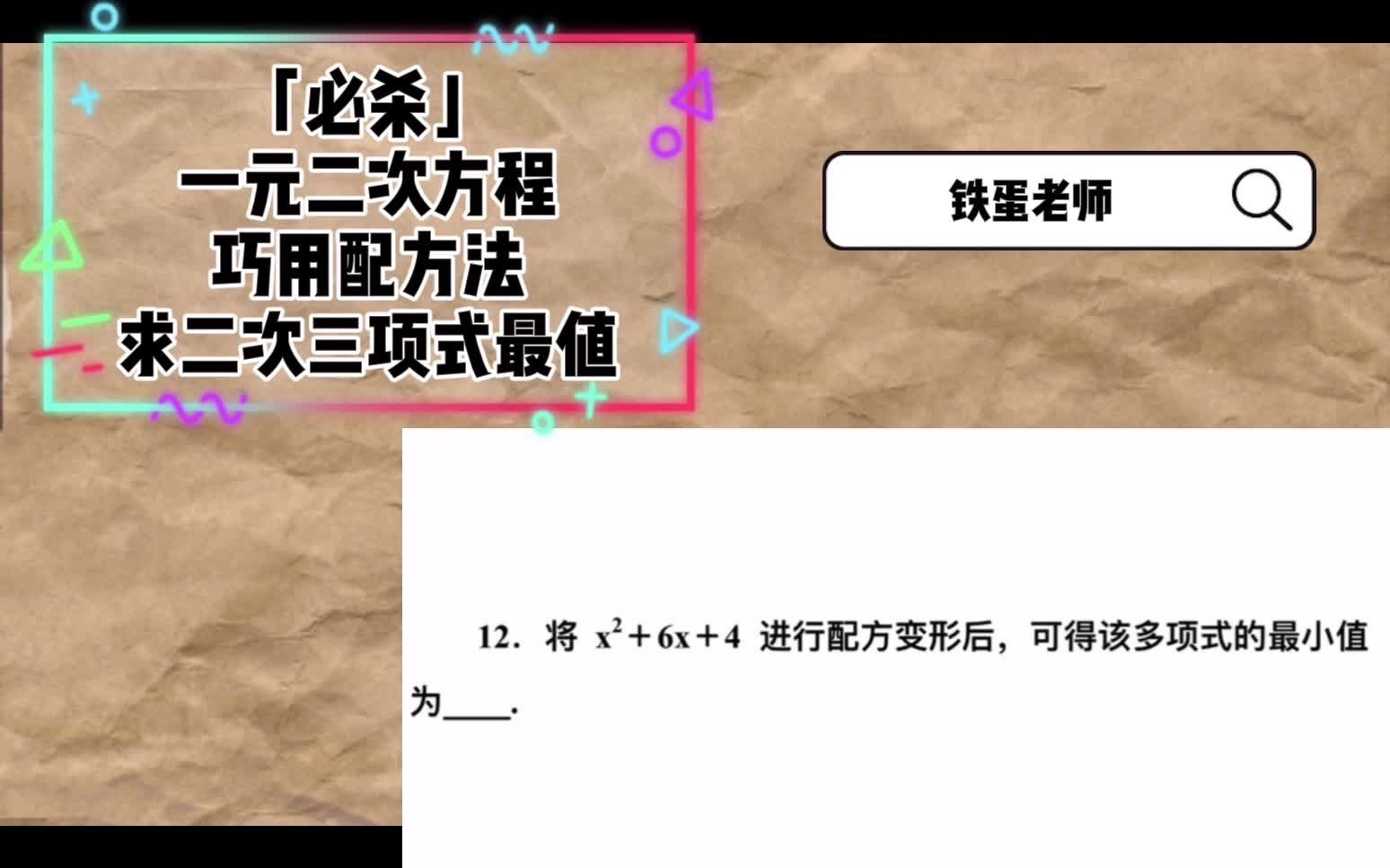 「必杀」
一元二次方程
巧用配方法
求二次三项式最值

铁蛋老师

12．将 $x^2+6x+4$ 进行配方变形后，可得该多项式的最小值为____.